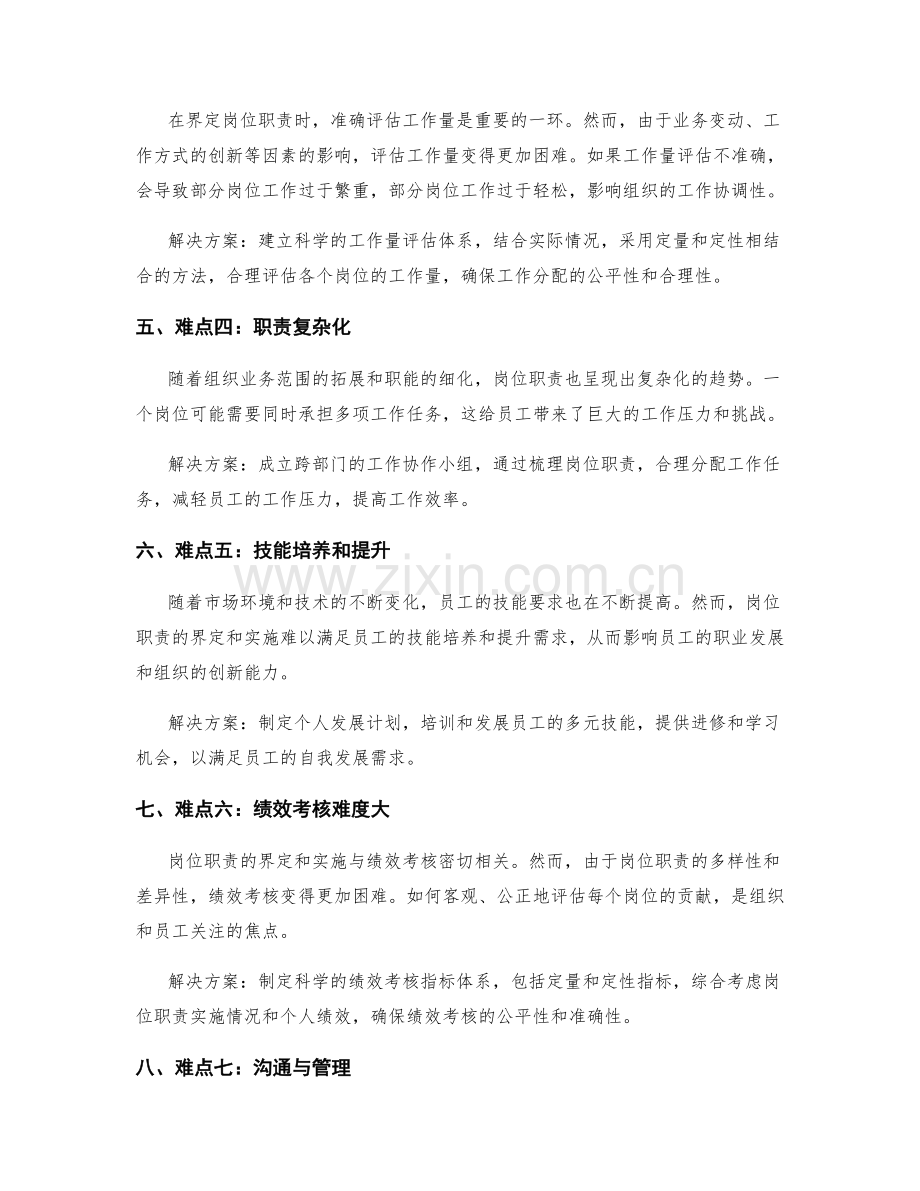 在界定岗位职责时，准确评估工作量是重要的一环。然而，由于业务变动、工作方式的创新等因素的影响，评估工作量变得更加困难。如果工作量评估不准确，会导致部分岗位工作过于繁重，部分岗位工作过于轻松，影响组织的工作协调性。

解决方案：建立科学的工作量评估体系，结合实际情况，采用定量和定性相结合的方法，合理评估各个岗位的工作量，确保工作分配的公平性和合理性。

五、难点四：职责复杂化

随着组织业务范围的拓展和职能的细化，岗位职责也呈现出复杂化的趋势。一个岗位可能需要同时承担多项工作任务，这给员工带来了巨大的工作压力和挑战。

解决方案：成立跨部门的工作协作小组，通过梳理岗位职责，合理分配工作任务，减轻员工的工作压力，提高工作效率。

六、难点五：技能培养和提升

随着市场环境和技术的不断变化，员工的技能要求也在不断提高。然而，岗位职责的界定和实施难以满足员工的技能培养和提升需求，从而影响员工的职业发展和组织的创新能力。

解决方案：制定个人发展计划，培训和发展员工的多元技能，提供进修和学习机会，以满足员工的自我发展需求。

七、难点六：绩效考核难度大

岗位职责的界定和实施与绩效考核密切相关。然而，由于岗位职责的多样性和差异性，绩效考核变得更加困难。如何客观、公正地评估每个岗位的贡献，是组织和员工关注的焦点。

解决方案：制定科学的绩效考核指标体系，包括定量和定性指标，综合考虑岗位职责实施情况和个人绩效，确保绩效考核的公平性和准确性。

八、难点七：沟通与管理

www.zixin.com.cn